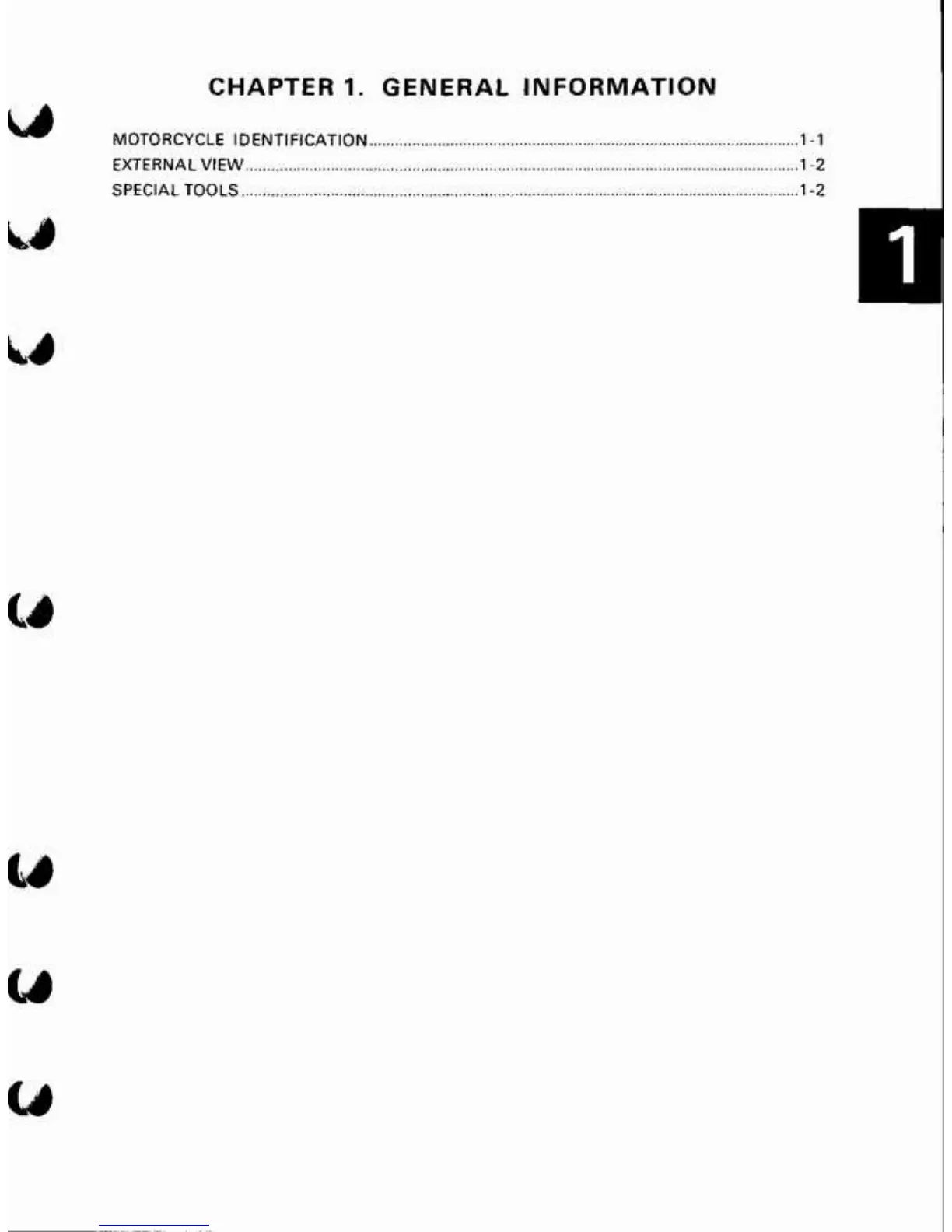 CHAPTER 1. GENERAL INFORMATION

MOTORCYCLE IDENTIFICATION 1-1
EXTERNAL VIEW 1-2
SPECIAL TOOLS 1-2

1